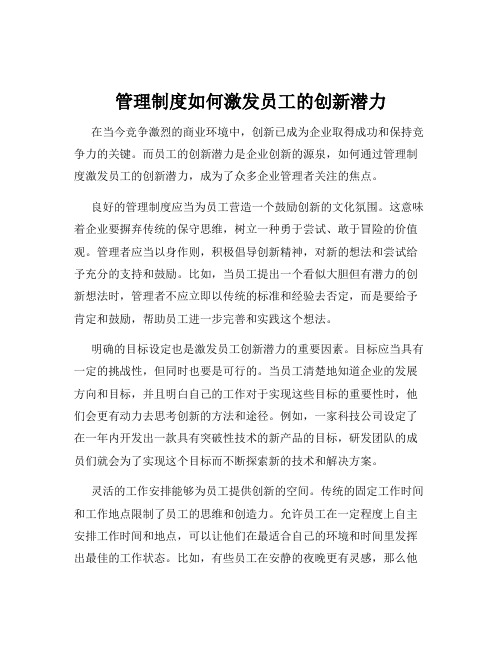 管理制度如何激发员工的创新潜力

在当今竞争激烈的商业环境中，创新已成为企业取得成功和保持竞争力的关键。而员工的创新潜力是企业创新的源泉，如何通过管理制度激发员工的创新潜力，成为了众多企业管理者关注的焦点。

良好的管理制度应当为员工营造一个鼓励创新的文化氛围。这意味着企业要摒弃传统的保守思维，树立一种勇于尝试、敢于冒险的价值观。管理者应当以身作则，积极倡导创新精神，对新的想法和尝试给予充分的支持和鼓励。比如，当员工提出一个看似大胆但有潜力的创新想法时，管理者不应立即以传统的标准和经验去否定，而是要给予肯定和鼓励，帮助员工进一步完善和实践这个想法。

明确的目标设定也是激发员工创新潜力的重要因素。目标应当具有一定的挑战性，但同时也要是可行的。当员工清楚地知道企业的发展方向和目标，并且明白自己的工作对于实现这些目标的重要性时，他们会更有动力去思考创新的方法和途径。例如，一家科技公司设定了在一年内开发出一款具有突破性技术的新产品的目标，研发团队的成员们就会为了实现这个目标而不断探索新的技术和解决方案。

灵活的工作安排能够为员工提供创新的空间。传统的固定工作时间和工作地点限制了员工的思维和创造力。允许员工在一定程度上自主安排工作时间和地点，可以让他们在最适合自己的环境和时间里发挥出最佳的工作状态。比如，有些员工在安静的夜晚更有灵感，那么他